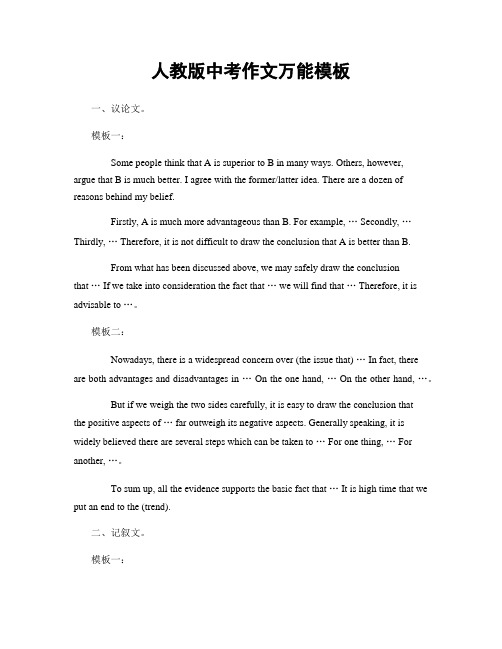 人教版中考作文万能模板

一、议论文。

模板一：

Some people think that A is superior to B in many ways. Others, however, argue that B is much better. I agree with the former/latter idea. There are a dozen of reasons behind my belief.

Firstly, A is much more advantageous than B. For example, … Secondly, … Thirdly, … Therefore, it is not difficult to draw the conclusion that A is better than B.

From what has been discussed above, we may safely draw the conclusion that … If we take into consideration the fact that … we will find that … Therefore, it is advisable to …。

模板二：

Nowadays, there is a widespread concern over (the issue that) … In fact, there are both advantages and disadvantages in … On the one hand, … On the other hand, …。

But if we weigh the two sides carefully, it is easy to draw the conclusion that the positive aspects of … far outweigh its negative aspects. Generally speaking, it is widely believed there are several steps which can be taken to … For one thing, … For another, …。

To sum up, all the evidence supports the basic fact that … It is high time that we put an end to the (trend).

二、记叙文。

模板一：